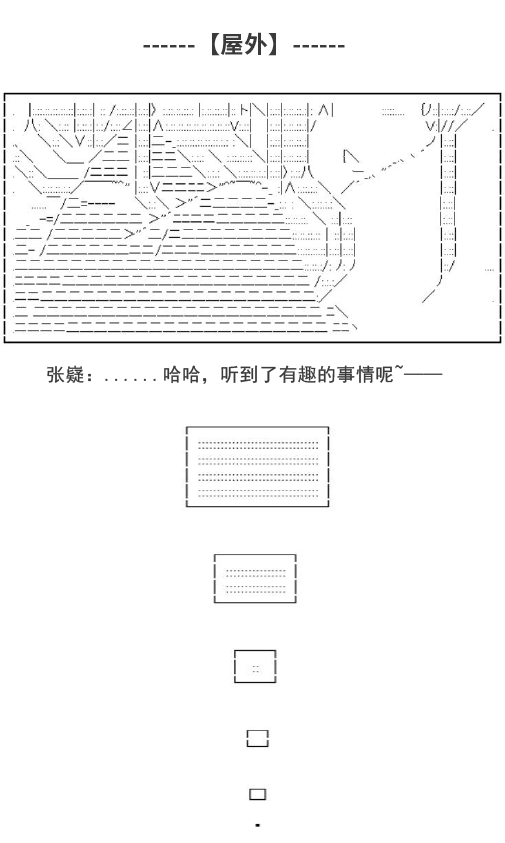 ------【屋外】------

张嶷：......哈哈，听到了有趣的事情呢~——